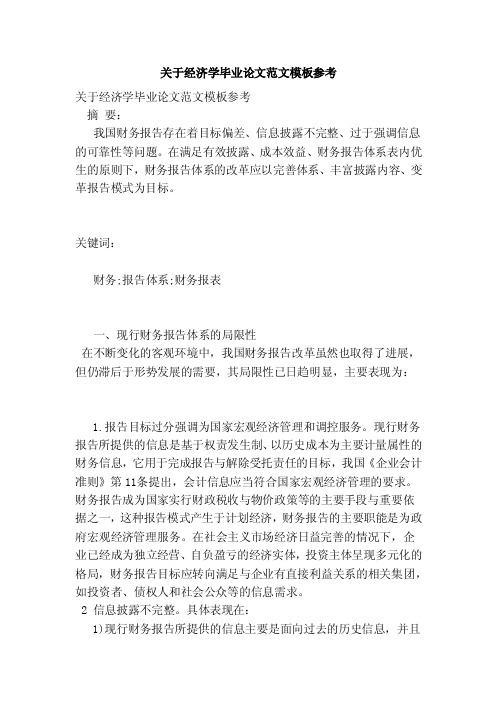 关于经济学毕业论文范文模板参考

关于经济学毕业论文范文模板参考

摘 要:

我国财务报告存在着目标偏差、信息披露不完整、过于强调信息的可靠性等问题。在满足有效披露、成本效益、财务报告体系表内优生的原则下，财务报告体系的改革应以完善体系、丰富披露内容、变革报告模式为目标。

关键词:

财务;报告体系;财务报表

一、现行财务报告体系的局限性

在不断变化的客观环境中，我国财务报告改革虽然也取得了进展，但仍滞后于形势发展的需要，其局限性已日趋明显，主要表现为:

1.报告目标过分强调为国家宏观经济管理和调控服务。现行财务报告所提供的信息是基于权责发生制、以历史成本为主要计量属性的财务信息，它用于完成报告与解除受托责任的目标，我国《企业会计准则》第11条提出，会计信息应当符合国家宏观经济管理的要求。财务报告成为国家实行财政税收与物价政策等的主要手段与重要依据之一，这种报告模式产生于计划经济，财务报告的主要职能是为政府宏观经济管理服务。在社会主义市场经济日益完善的情况下，企业已经成为独立经营、自负盈亏的经济实体，投资主体呈现多元化的格局，财务报告目标应转向满足与企业有直接利益关系的相关集团，如投资者、债权人和社会公众等的信息需求。

2 信息披露不完整。具体表现在:

1)现行财务报告所提供的信息主要是面向过去的历史信息，并且